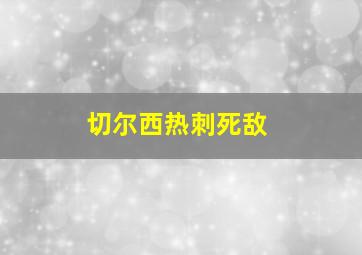 切尔西热刺死敌